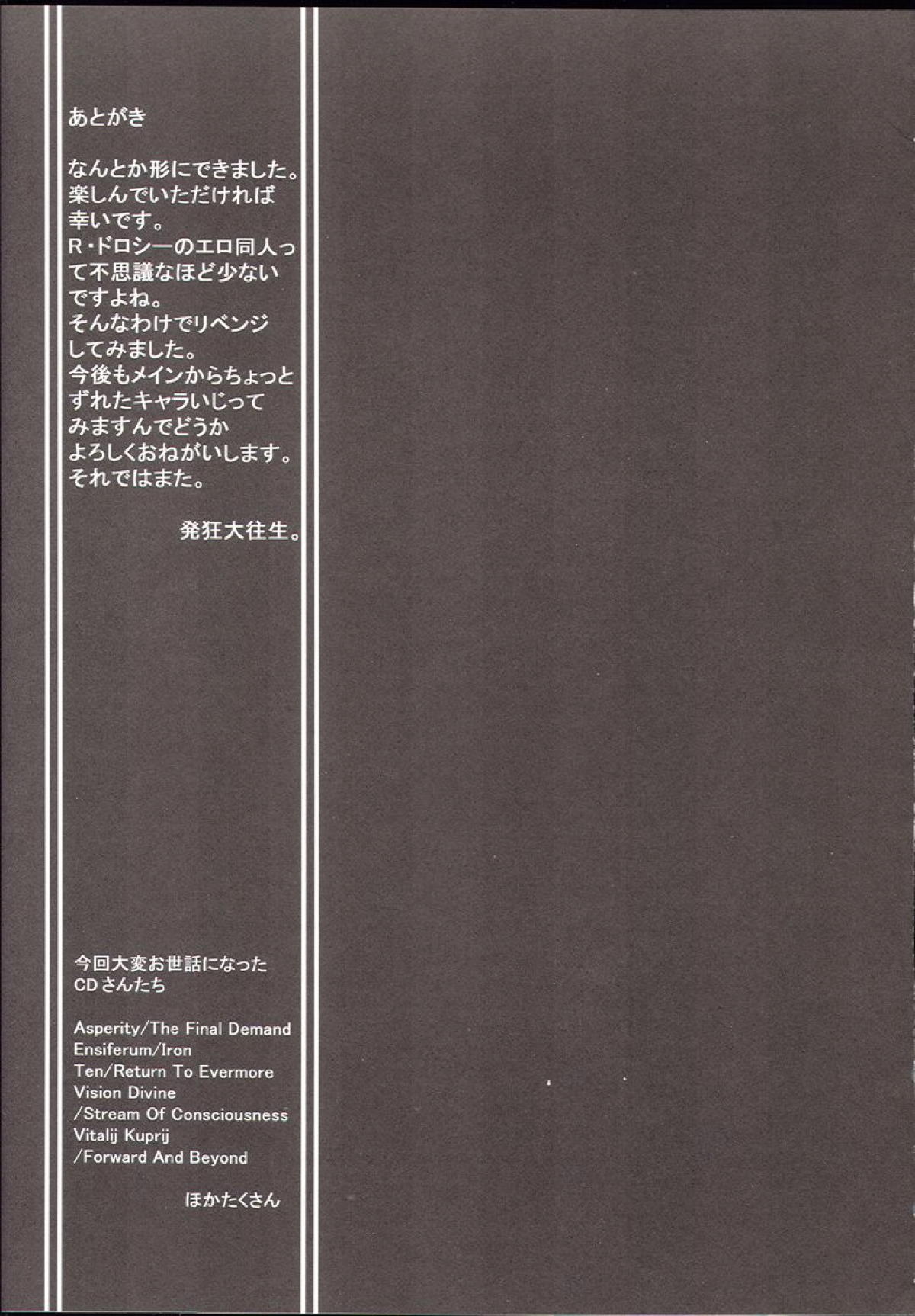 あとがき

なんとか形にできました。楽しんでいただければ幸いです。R・ドロシーのエロ同人って不思議なほど少ないですよね。そんなわけでリベンジしてみました。今後もメインからちょっとずれたキャラいじってみますんでどうかよろしくおねがいします。それではまた。

発狂大往生。

今回大変お世話になったCDさんたち

Asperity/The Final Demand
Ensiferum/Iron
Ten/Return To Evermore
Vision Divine
/Stream Of Consciousness
Vitalij Kuprij
/Forward And Beyond

ほかたくさん